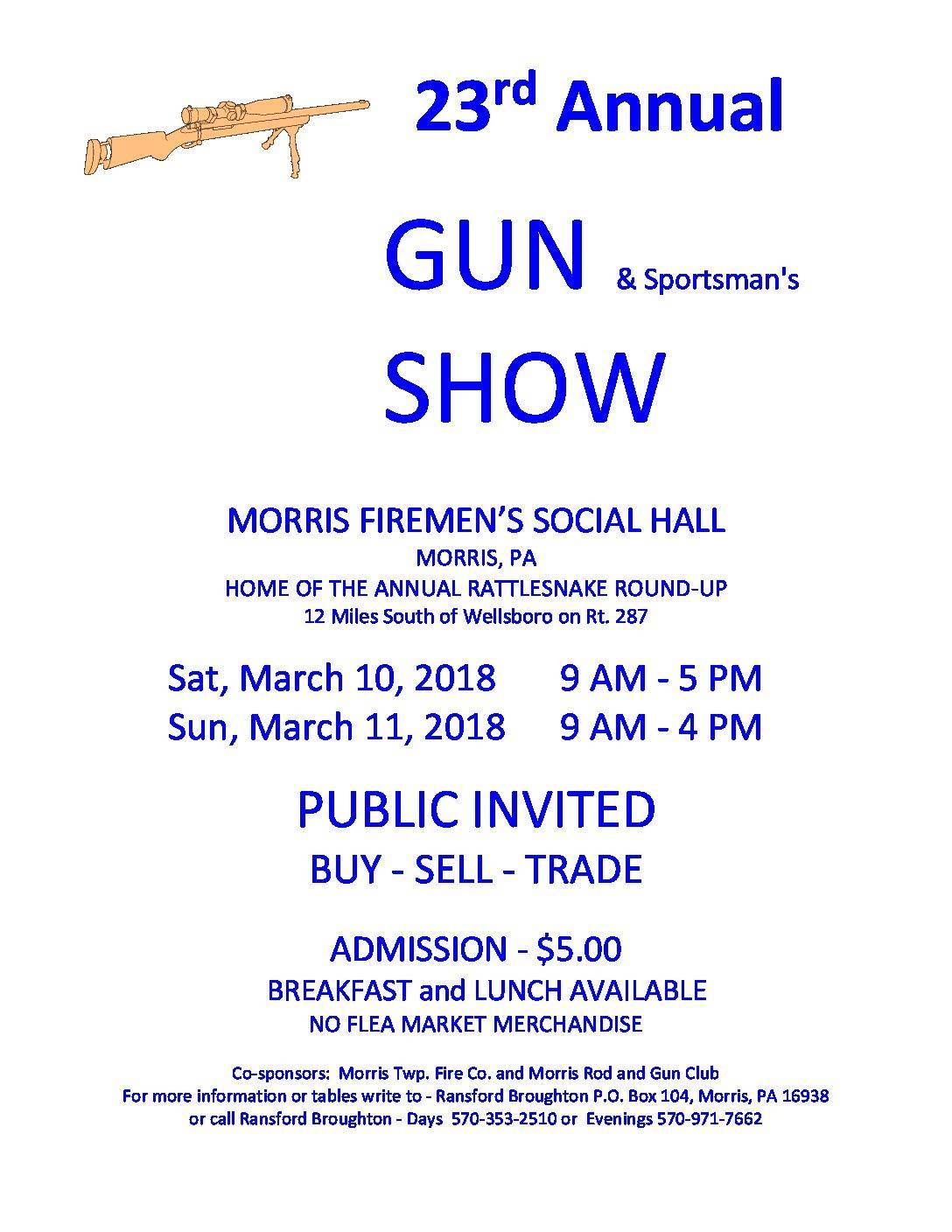 23rd Annual

GUN & Sportsman's

SHOW

MORRIS FIREMEN'S SOCIAL HALL
MORRIS, PA
HOME OF THE ANNUAL RATTLESNAKE ROUND-UP
12 Miles South of Wellsboro on Rt. 287

Sat, March 10, 2018 9 AM - 5 PM
Sun, March 11, 2018 9 AM - 4 PM

PUBLIC INVITED
BUY - SELL - TRADE

ADMISSION - $5.00
BREAKFAST and LUNCH AVAILABLE
NO FLEA MARKET MERCHANDISE

Co-sponsors: Morris Twp. Fire Co. and Morris Rod and Gun Club
For more information or tables write to - Ransford Broughton P.O. Box 104, Morris, PA 16938
or call Ransford Broughton - Days 570-353-2510 or Evenings 570-971-7662